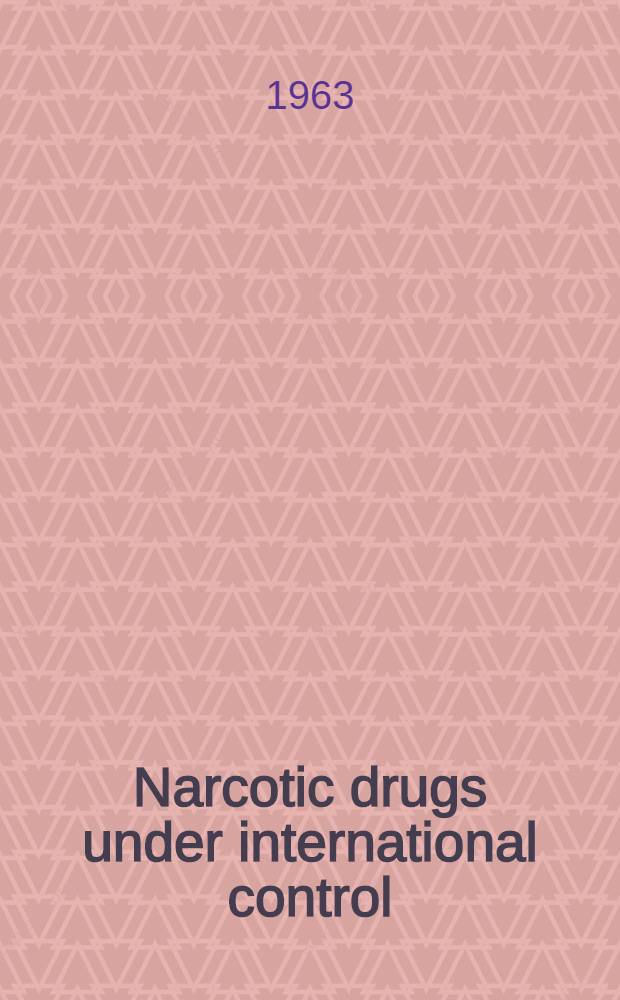 1963

Narcotic drugs under international control